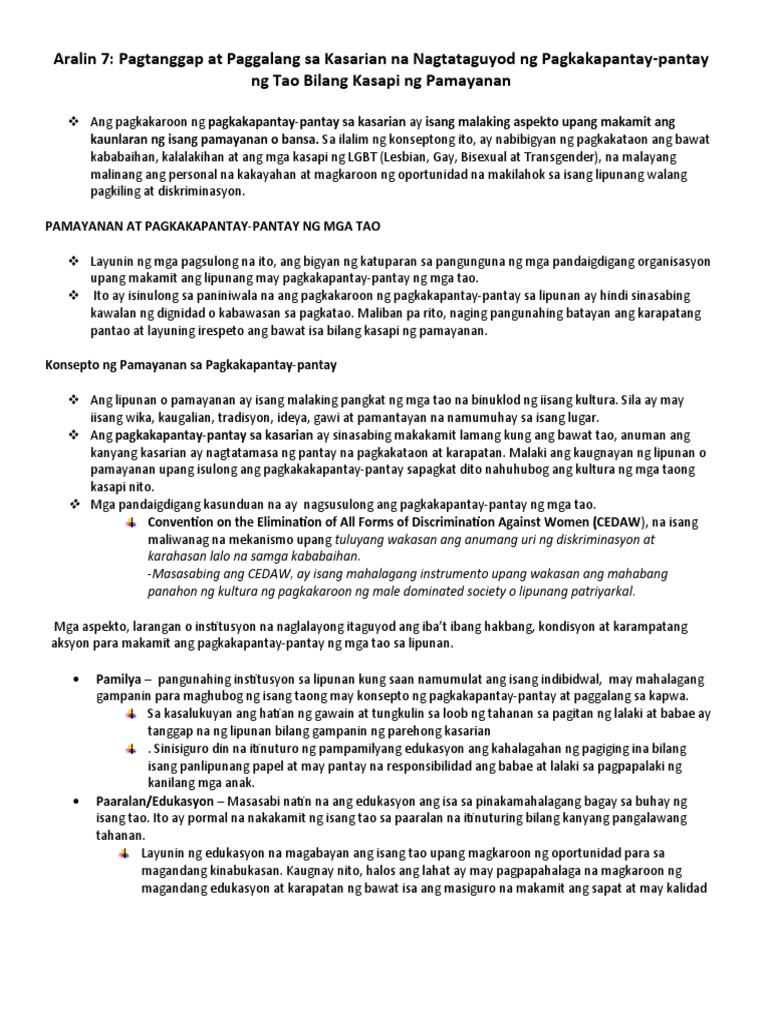 Aralin 7: Pagtanggap at Paggalang sa Kasarian na Nagtataguyod ng Pagkakapantay-pantay ng Tao Bilang Kasapi ng Pamayanan

❖ Ang pagkakaroon ng pagkakapantay-pantay sa kasarian ay isang malaking aspekto upang makamit ang kaunlaran ng isang pamayanan o bansa. Sa ilalim ng konseptong ito, ay nabibigyan ng pagkakataon ang bawat kababaihan, kalalakihan at ang mga kasapi ng LGBT (Lesbian, Gay, Bisexual at Transgender), na malayang malinang ang personal na kakayahan at magkaroon ng oportunidad na makilahok sa isang lipunang walang pagkiling at diskriminasyon.

PAMAYANAN AT PAGKAKAPANTAY-PANTAY NG MGA TAO

❖ Layunin ng mga pagsulong na ito, ang bigyan ng katuparan sa pangunguna ng mga pandaigdigang organisasyon upang makamit ang lipunang may pagkakapantay-pantay ng mga tao.
❖ Ito ay isinulong sa paniniwala na ang pagkakaroon ng pagkakapantay-pantay sa lipunan ay hindi sinasabing kawalan ng dignidad o kabawasan sa pagkatao. Maliban pa rito, naging pangunahing batayan ang karapatang pantao at layuning irespeto ang bawat isa bilang kasapi ng pamayanan.

Konsepto ng Pamayanan sa Pagkakapantay-pantay

❖ Ang lipunan o pamayanan ay isang malaking pangkat ng mga tao na binuklod ng iisang kultura. Sila ay may iisang wika, kaugalian, tradisyon, ideya, gawi at pamantayan na namumuhay sa isang lugar.
❖ Ang pagkakapantay-pantay sa kasarian ay sinasabing makakamit lamang kung ang bawat tao, anuman ang kanyang kasarian ay nagtatamasa ng pantay na pagkakataon at karapatan. Malaki ang kaugnayan ng lipunan o pamayanan upang isulong ang pagkakakapantay-pantay sapagkat dito nahuhubog ang kultura ng mga taong kasapi nito.
❖ Mga pandaigdigang kasunduan na ay nagsusulong ang pagkakapantay-pantay ng mga tao.
Convention on the Elimination of All Forms of Discrimination Against Women (CEDAW), na isang maliwanag na mekanismo upang tuluyang wakasan ang anumang uri ng diskriminasyon at karahasan lalo na samga kababaihan.
-Masasabing ang CEDAW, ay isang mahalagang instrumento upang wakasan ang mahabang panahon ng kultura ng pagkakaroon ng male dominated society o lipunang patriyarkal.

Mga aspekto, larangan o institusyon na naglalayong itaguyod ang iba't ibang hakbang, kondisyon at karampatang aksyon para makamit ang pagkakapantay-pantay ng mga tao sa lipunan.

• Pamilya – pangunahing institusyon sa lipunan kung saan namumulat ang isang indibidwal, may mahalagang gampanin para maghubog ng isang taong may konsepto ng pagkakapantay-pantay at paggalang sa kapwa.
Sa kasalukuyan ang hatian ng gawain at tungkulin sa loob ng tahanan sa pagitan ng lalaki at babae ay tanggap na ng lipunan bilang gampanin ng parehong kasarian
. Sinisiguro din na itinuturo ng pampamilyang edukasyon ang kahalagahan ng pagiging ina bilang isang panlipunang papel at may pantay na responsibilidad ang babae at lalaki sa pagpapalaki ng kanilang mga anak.
• Paaralan/Edukasyon – Masasabi natin na ang edukasyon ang isa sa pinakamahalagang bagay sa buhay ng isang tao. Ito ay pormal na nakakamit ng isang tao sa paaralan na itinuturing bilang kanyang pangalawang tahanan.
Layunin ng edukasyon na magabayan ang isang tao upang magkaroon ng oportunidad para sa magandang kinabukasan. Kaugnay nito, halos ang lahat ay may pagpapahalaga na magkaroon ng magandang edukasyon at karapatan ng bawat isa ang masiguro na makamit ang sapat at may kalidad